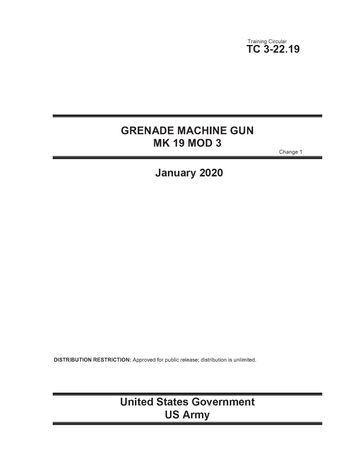 Training Circular
TC 3-22.19

GRENADE MACHINE GUN
MK 19 MOD 3

Change 1

January 2020

DISTRIBUTION RESTRICTION: Approved for public release; distribution is unlimited.

United States Government
US Army